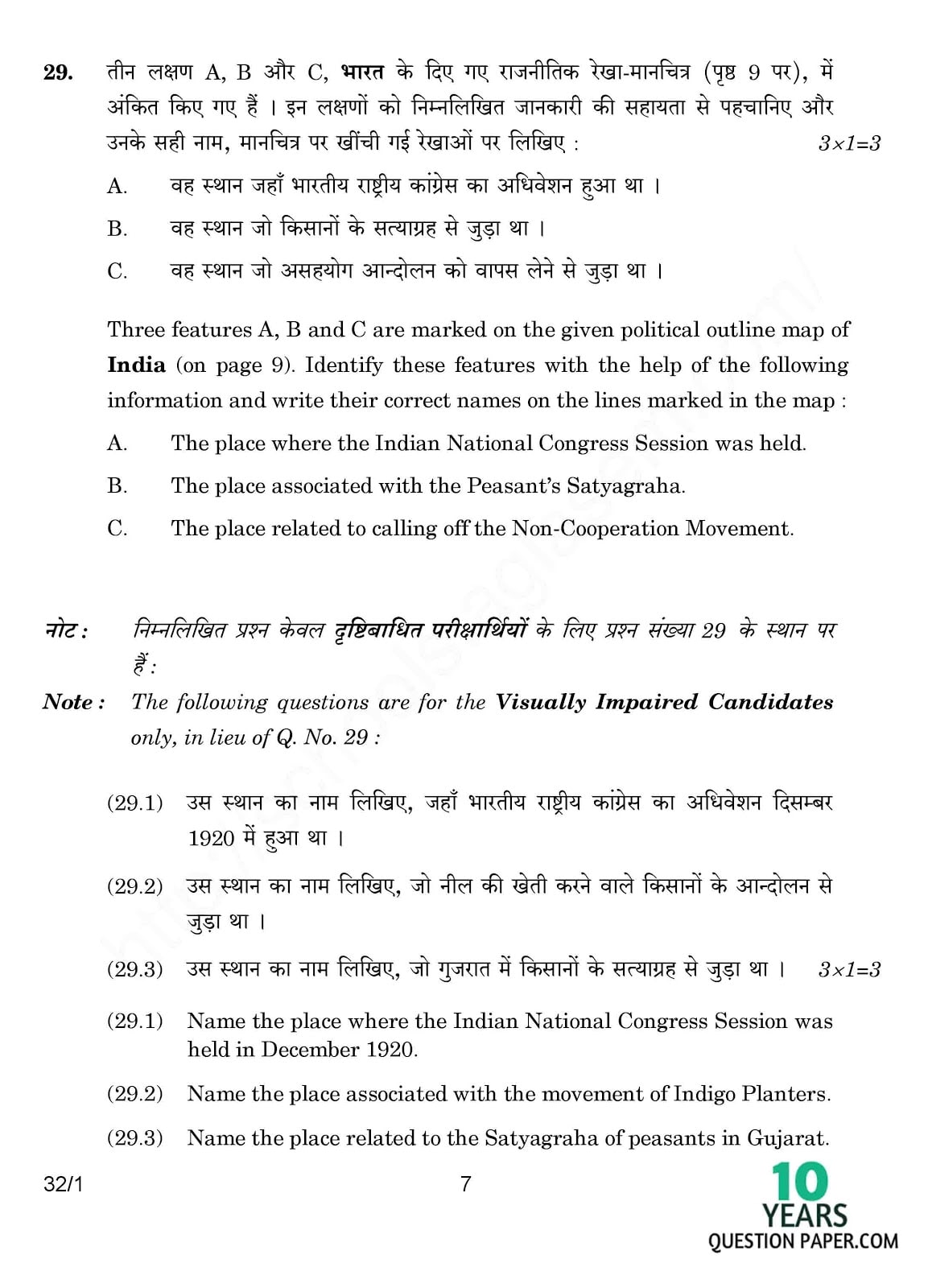 29. तीन लक्षण A, B और C, **भारत** के दिए गए राजनीतिक रेखा-मानचित्र (पृष्ठ 9 पर), में अंकित किए गए हैं । इन लक्षणों को निम्नलिखित जानकारी की सहायता से पहचानिए और उनके सही नाम, मानचित्र पर खींची गई रेखाओं पर लिखिए : $3 \times 1 = 3$

A. वह स्थान जहाँ भारतीय राष्ट्रीय कांग्रेस का अधिवेशन हुआ था ।

B. वह स्थान जो किसानों के सत्याग्रह से जुड़ा था ।

C. वह स्थान जो असहयोग आन्दोलन को वापस लेने से जुड़ा था ।

Three features A, B and C are marked on the given political outline map of **India** (on page 9). Identify these features with the help of the following information and write their correct names on the lines marked in the map :

A. The place where the Indian National Congress Session was held.

B. The place associated with the Peasant's Satyagraha.

C. The place related to calling off the Non-Cooperation Movement.

नोट : निम्नलिखित प्रश्न केवल **दृष्टिबाधित परीक्षार्थियों** के लिए प्रश्न संख्या 29 के स्थान पर हैं :

Note : The following questions are for the **Visually Impaired Candidates** only, in lieu of Q. No. 29 :

(29.1) उस स्थान का नाम लिखिए, जहाँ भारतीय राष्ट्रीय कांग्रेस का अधिवेशन दिसम्बर 1920 में हुआ था ।

(29.2) उस स्थान का नाम लिखिए, जो नील की खेती करने वाले किसानों के आन्दोलन से जुड़ा था ।

(29.3) उस स्थान का नाम लिखिए, जो गुजरात में किसानों के सत्याग्रह से जुड़ा था । $3 \times 1 = 3$

(29.1) Name the place where the Indian National Congress Session was held in December 1920.

(29.2) Name the place associated with the movement of Indigo Planters.

(29.3) Name the place related to the Satyagraha of peasants in Gujarat.

32/1 7

10 YEARS QUESTION PAPER.COM